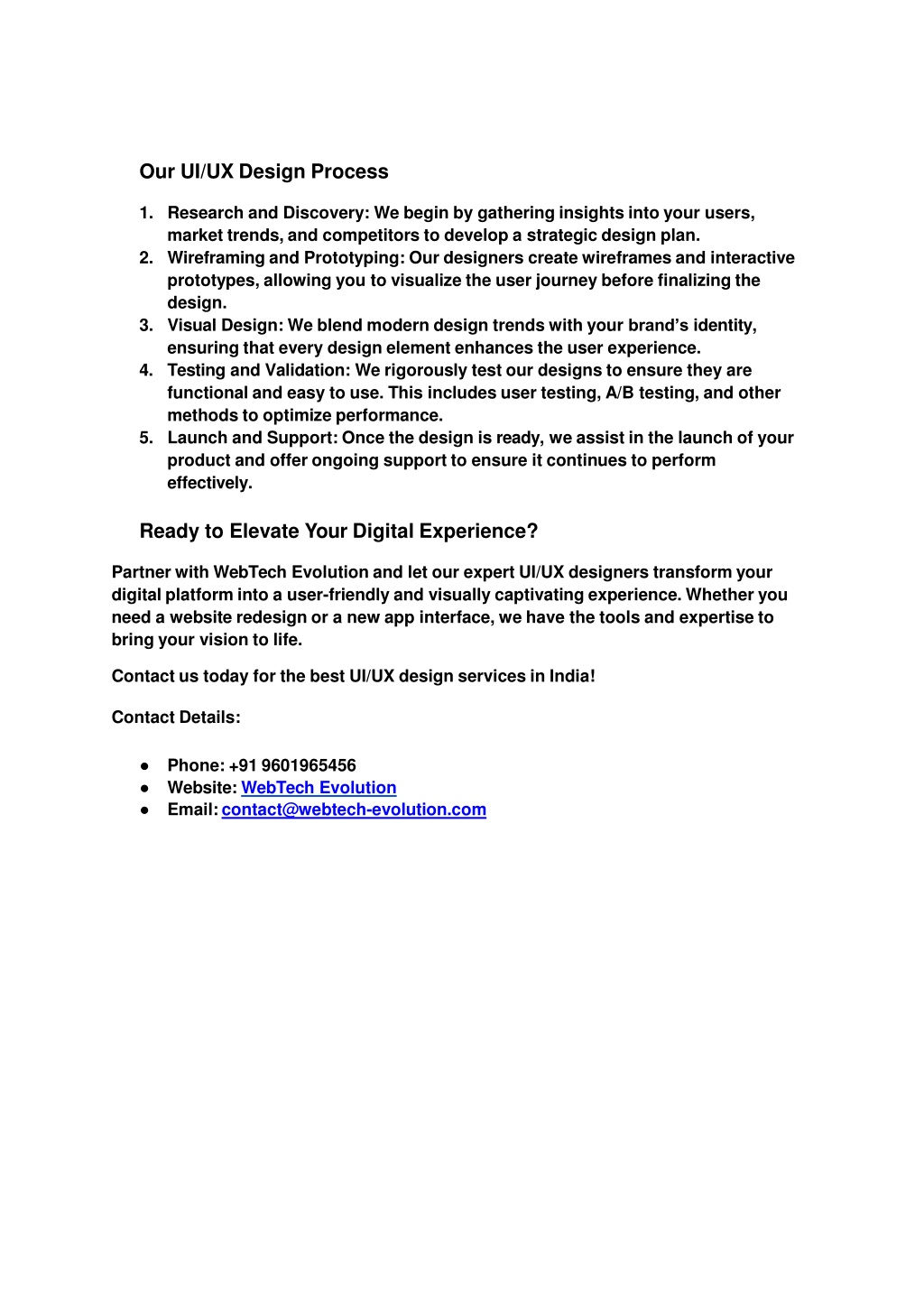 Our UI/UX Design Process

1. Research and Discovery: We begin by gathering insights into your users, market trends, and competitors to develop a strategic design plan.
2. Wireframing and Prototyping: Our designers create wireframes and interactive prototypes, allowing you to visualize the user journey before finalizing the design.
3. Visual Design: We blend modern design trends with your brand's identity, ensuring that every design element enhances the user experience.
4. Testing and Validation: We rigorously test our designs to ensure they are functional and easy to use. This includes user testing, A/B testing, and other methods to optimize performance.
5. Launch and Support: Once the design is ready, we assist in the launch of your product and offer ongoing support to ensure it continues to perform effectively.

Ready to Elevate Your Digital Experience?

Partner with WebTech Evolution and let our expert UI/UX designers transform your digital platform into a user-friendly and visually captivating experience. Whether you need a website redesign or a new app interface, we have the tools and expertise to bring your vision to life.

Contact us today for the best UI/UX design services in India!

Contact Details:

● Phone: +91 9601965456
● Website: WebTech Evolution
● Email: contact@webtech-evolution.com